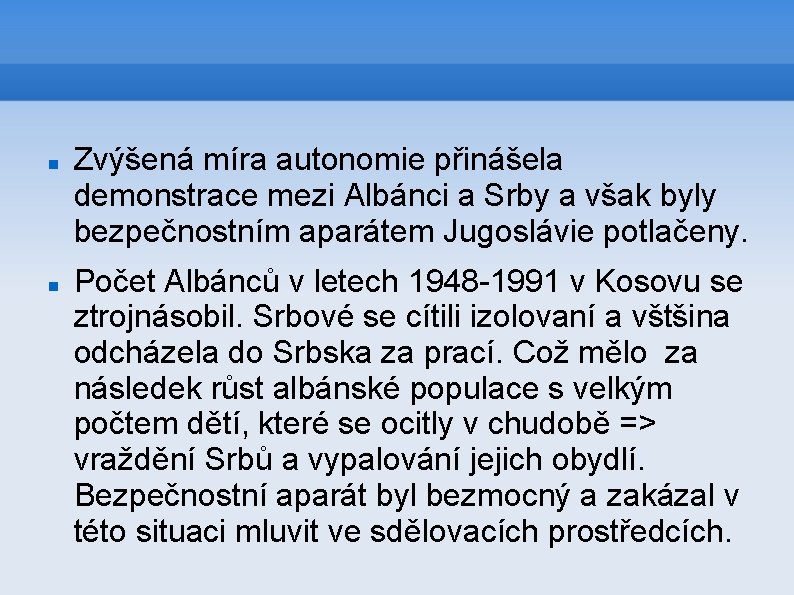 Zvýšená míra autonomie přinášela demonstrace mezi Albánci a Srby a však byly bezpečnostním aparátem Jugoslávie potlačeny.

Počet Albánců v letech 1948-1991 v Kosovu se ztrojnásobil. Srbové se cítili izolovaní a vštšina odcházela do Srbska za prací. Což mělo za následek růst albánské populace s velkým počtem dětí, které se ocitly v chudobě => vraždění Srbů a vypalování jejich obydlí. Bezpečnostní aparát byl bezmocný a zakázal v této situaci mluvit ve sdělovacích prostředcích.